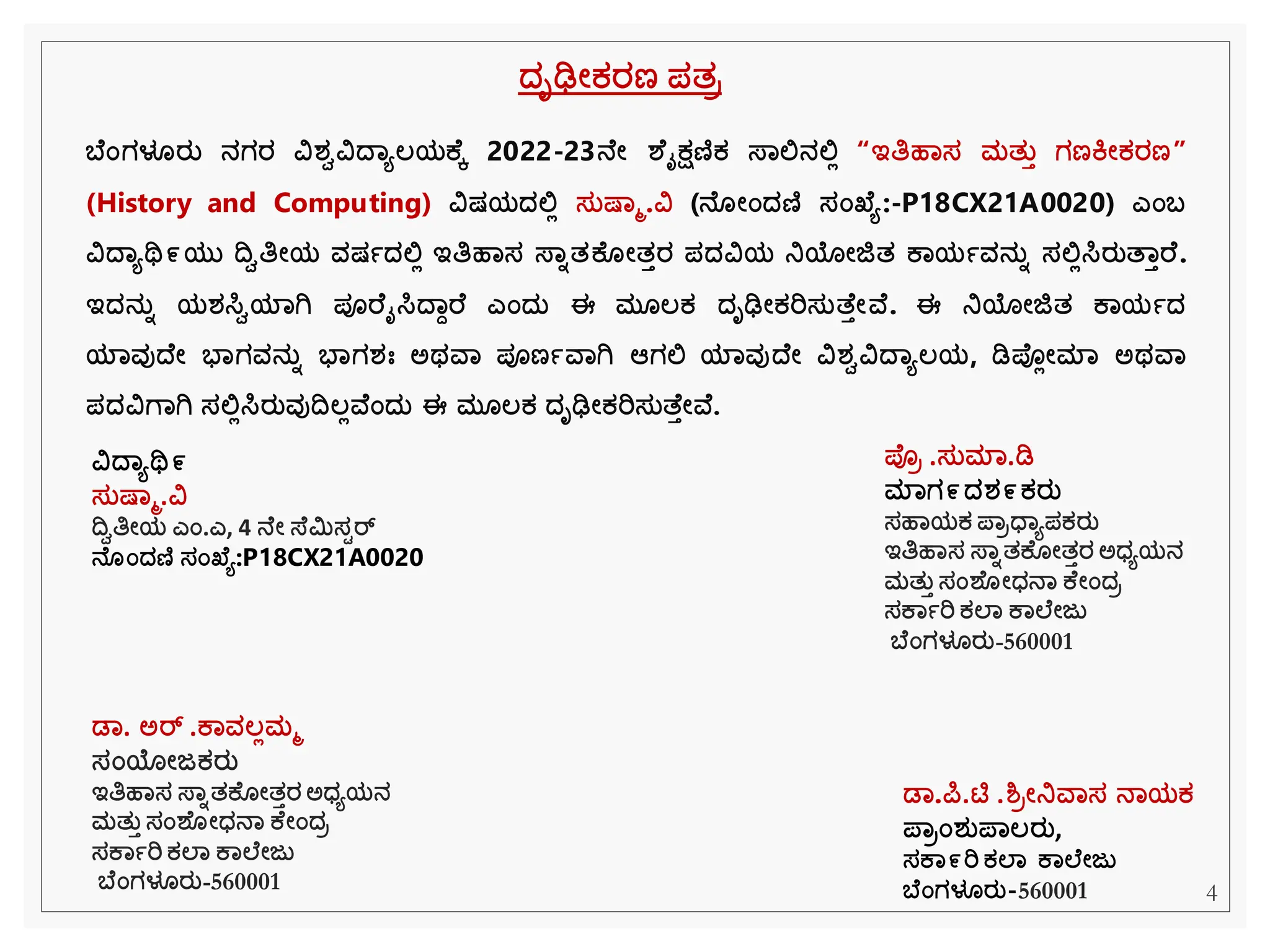 ದೃಢೀಕರಣ ಪತ್ರ

ಬೆಂಗಳೂರು ನಗರ ವಿಶ್ವವಿದ್ಯಾಲಯಕ್ಕೆ 2022-23ನೇ ಶೈಕ್ಷಣಿಕ ಸಾಲಿನಲ್ಲಿ “ಇತಿಹಾಸ ಮತ್ತು ಗಣಕೀಕರಣ” (History and Computing) ವಿಷಯದಲ್ಲಿ ಸುಷ್ಮಾ.ವಿ (ನೋಂದಣಿ ಸಂಖ್ಯೆ:-P18CX21A0020) ಎಂಬ ವಿದ್ಯಾರ್ಥಿಯು ದ್ವಿತೀಯ ವರ್ಷದಲ್ಲಿ ಇತಿಹಾಸ ಸ್ನಾತಕೋತ್ತರ ಪದವಿಯ ನಿಯೋಜಿತ ಕಾರ್ಯವನ್ನು ಸಲ್ಲಿಸಿರುತ್ತಾರೆ. ಇದನ್ನು ಯಶಸ್ವಿಯಾಗಿ ಪೂರೈಸಿದ್ದಾರೆ ಎಂದು ಈ ಮೂಲಕ ದೃಢೀಕರಿಸುತ್ತೇವೆ. ಈ ನಿಯೋಜಿತ ಕಾರ್ಯದ ಯಾವುದೇ ಭಾಗವನ್ನು ಭಾಗಶಃ ಅಥವಾ ಪೂರ್ಣವಾಗಿ ಆಗಲಿ ಯಾವುದೇ ವಿಶ್ವವಿದ್ಯಾಲಯ, ಡಿಪ್ಲೋಮಾ ಅಥವಾ ಪದವಿಗಾಗಿ ಸಲ್ಲಿಸಿರುವುದಿಲ್ಲವೆಂದು ಈ ಮೂಲಕ ದೃಢೀಕರಿಸುತ್ತೇವೆ.

ವಿದ್ಯಾರ್ಥಿ
ಸುಷ್ಮಾ.ವಿ
ದ್ವಿತೀಯ ಎಂ.ಎ, 4 ನೇ ಸೆಮಿಸ್ಟರ್
ನೊಂದಣಿ ಸಂಖ್ಯೆ:P18CX21A0020

ಪ್ರೊ .ಸುಮಾ.ಡಿ
ಮಾರ್ಗದರ್ಶಕರು
ಸಹಾಯಕ ಪ್ರಾಧ್ಯಾಪಕರು
ಇತಿಹಾಸ ಸ್ನಾತಕೋತ್ತರ ಅಧ್ಯಯನ
ಮತ್ತು ಸಂಶೋಧನಾ ಕೇಂದ್ರ
ಸರ್ಕಾರಿ ಕಲಾ ಕಾಲೇಜು
ಬೆಂಗಳೂರು-560001

ಡಾ. ಅರ್ .ಕಾವಲ್ಲಮ್ಮ
ಸಂಯೋಜಕರು
ಇತಿಹಾಸ ಸ್ನಾತಕೋತ್ತರ ಅಧ್ಯಯನ
ಮತ್ತು ಸಂಶೋಧನಾ ಕೇಂದ್ರ
ಸರ್ಕಾರಿ ಕಲಾ ಕಾಲೇಜು
ಬೆಂಗಳೂರು-560001

ಡಾ.ಪಿ.ಟಿ .ಶ್ರೀನಿವಾಸ ನಾಯಕ
ಪ್ರಾಂಶುಪಾಲರು,
ಸರ್ಕಾರಿ ಕಲಾ ಕಾಲೇಜು
ಬೆಂಗಳೂರು-560001

4